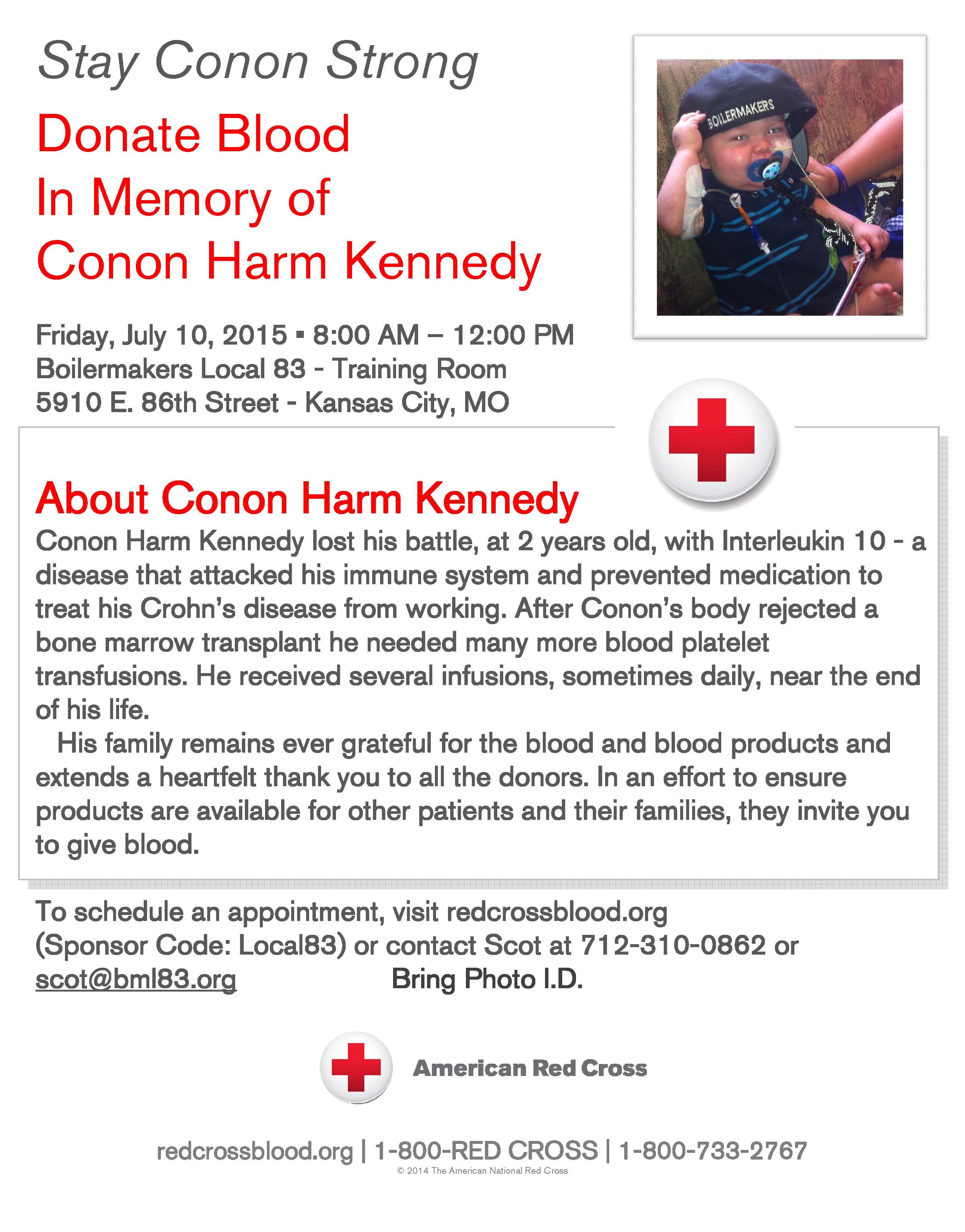 Stay Conon Strong

Donate Blood
In Memory of
Conon Harm Kennedy

BOILERMAKERS

Friday, July 10, 2015 ▪ 8:00 AM – 12:00 PM
Boilermakers Local 83 - Training Room
5910 E. 86th Street - Kansas City, MO

About Conon Harm Kennedy

Conon Harm Kennedy lost his battle, at 2 years old, with Interleukin 10 - a disease that attacked his immune system and prevented medication to treat his Crohn's disease from working. After Conon's body rejected a bone marrow transplant he needed many more blood platelet transfusions. He received several infusions, sometimes daily, near the end of his life.

His family remains ever grateful for the blood and blood products and extends a heartfelt thank you to all the donors. In an effort to ensure products are available for other patients and their families, they invite you to give blood.

To schedule an appointment, visit redcrossblood.org (Sponsor Code: Local83) or contact Scot at 712-310-0862 or scot@bml83.org Bring Photo I.D.

American Red Cross

redcrossblood.org | 1-800-RED CROSS | 1-800-733-2767
© 2014 The American National Red Cross